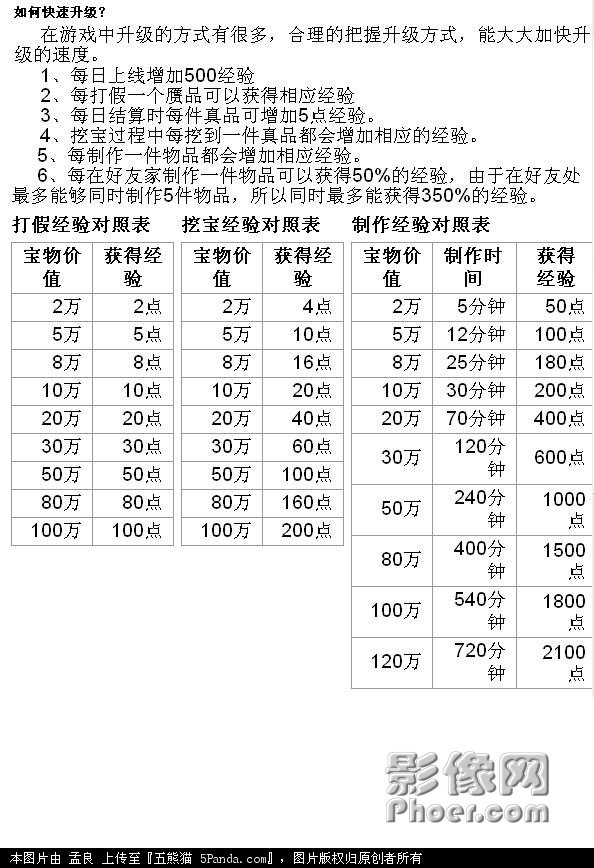 如何快速升级？

在游戏中升级的方式有很多，合理的把握升级方式，能大大加快升级的速度。

1、每日上线增加500经验
2、每打假一个赝品可以获得相应经验
3、每日结算时每件真品可增加5点经验。
4、挖宝过程中每挖到一件真品都会增加相应的经验。
5、每制作一件物品都会增加相应经验。
6、每在好友家制作一件物品可以获得50%的经验，由于在好友处最多能够同时制作5件物品，所以同时最多能获得350%的经验。

打假经验对照表

| 宝物价值 | 获得经验 |
|---|---|
| 2万 | 2点 |
| 5万 | 5点 |
| 8万 | 8点 |
| 10万 | 10点 |
| 20万 | 20点 |
| 30万 | 30点 |
| 50万 | 50点 |
| 80万 | 80点 |
| 100万 | 100点 |

挖宝经验对照表

| 宝物价值 | 获得经验 |
|---|---|
| 2万 | 4点 |
| 5万 | 10点 |
| 8万 | 16点 |
| 10万 | 20点 |
| 20万 | 40点 |
| 30万 | 60点 |
| 50万 | 100点 |
| 80万 | 160点 |
| 100万 | 200点 |

制作经验对照表

| 宝物价值 | 制作时间 | 获得经验 |
|---|---|---|
| 2万 | 5分钟 | 50点 |
| 5万 | 12分钟 | 100点 |
| 8万 | 25分钟 | 180点 |
| 10万 | 30分钟 | 200点 |
| 20万 | 70分钟 | 400点 |
| 30万 | 120分钟 | 600点 |
| 50万 | 240分钟 | 1000点 |
| 80万 | 400分钟 | 1500点 |
| 100万 | 540分钟 | 1800点 |
| 120万 | 720分钟 | 2100点 |

影像网
Phoer.com

本图片由 孟良 上传至『五熊猫 5Panda.com』，图片版权归原创者所有